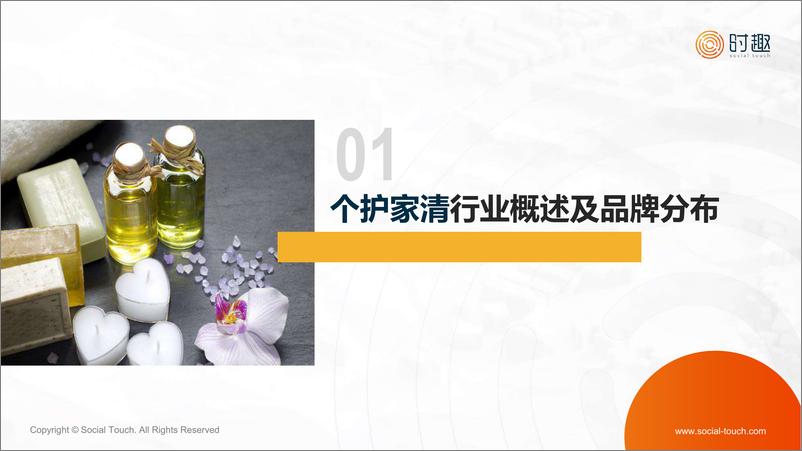 时趣
social touch

01

个护家清行业概述及品牌分布

Copyright © Social Touch. All Rights Reserved

www.social-touch.com